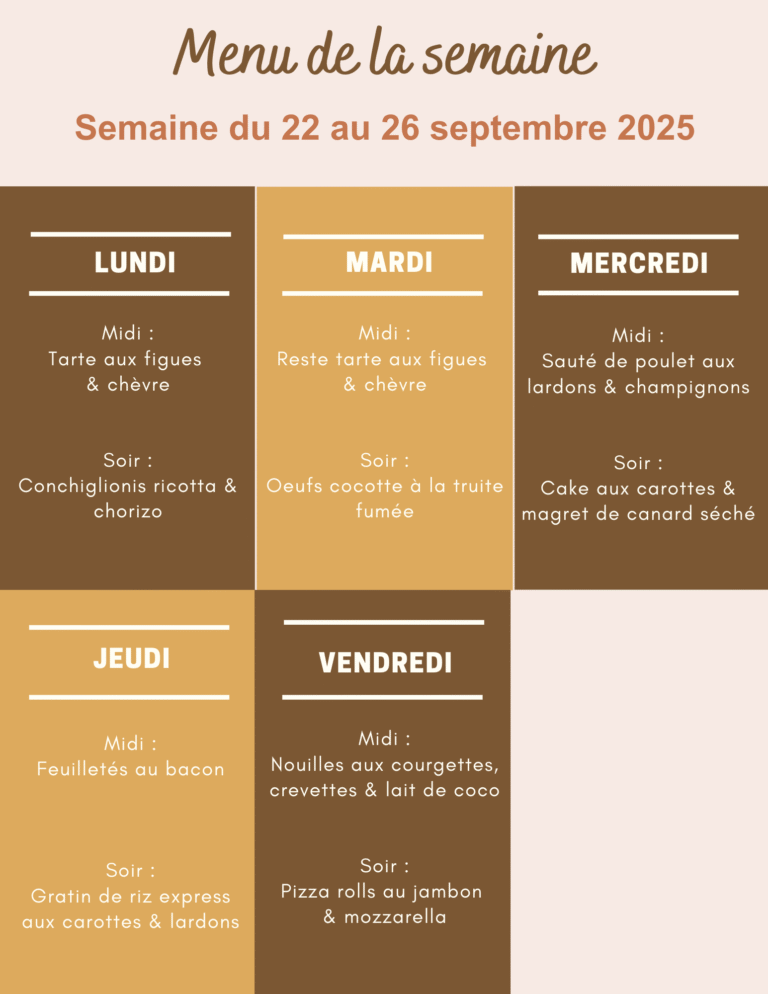 Menu de la semaine

Semaine du 22 au 26 septembre 2025

LUNDI

Midi :
Tarte aux figues & chèvre

Soir :
Conchiglionis ricotta & chorizo

MARDI

Midi :
Reste tarte aux figues & chèvre

Soir :
Oeufs cocotte à la truite fumée

MERCREDI

Midi :
Sauté de poulet aux lardons & champignons

Soir :
Cake aux carottes & magret de canard séché

JEUDI

Midi :
Feuilletés au bacon

Soir :
Gratin de riz express aux carottes & lardons

VENDREDI

Midi :
Nouilles aux courgettes, crevettes & lait de coco

Soir :
Pizza rolls au jambon & mozzarella